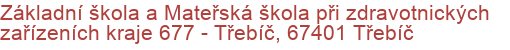 Základní škola a Mateřská škola při zdravotnických zařízeních kraje 677 - Třebíč, 67401 Třebíč